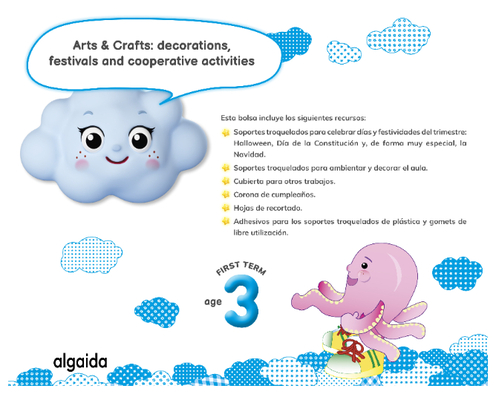 Arts & Crafts: decorations, festivals and cooperative activities

Esta bolsa incluye los siguientes recursos:

Soportes troquelados para celebrar días y festividades del trimestre: Halloween, Día de la Constitución y, de forma muy especial, la Navidad.

Soportes troquelados para ambientar y decorar el aula.

Cubierta para otros trabajos.

Corona de cumpleaños.

Hojas de recortado.

Adhesivos para los soportes troquelados de plástica y gomets de libre utilización.

FIRST TERM

age 3

algaida